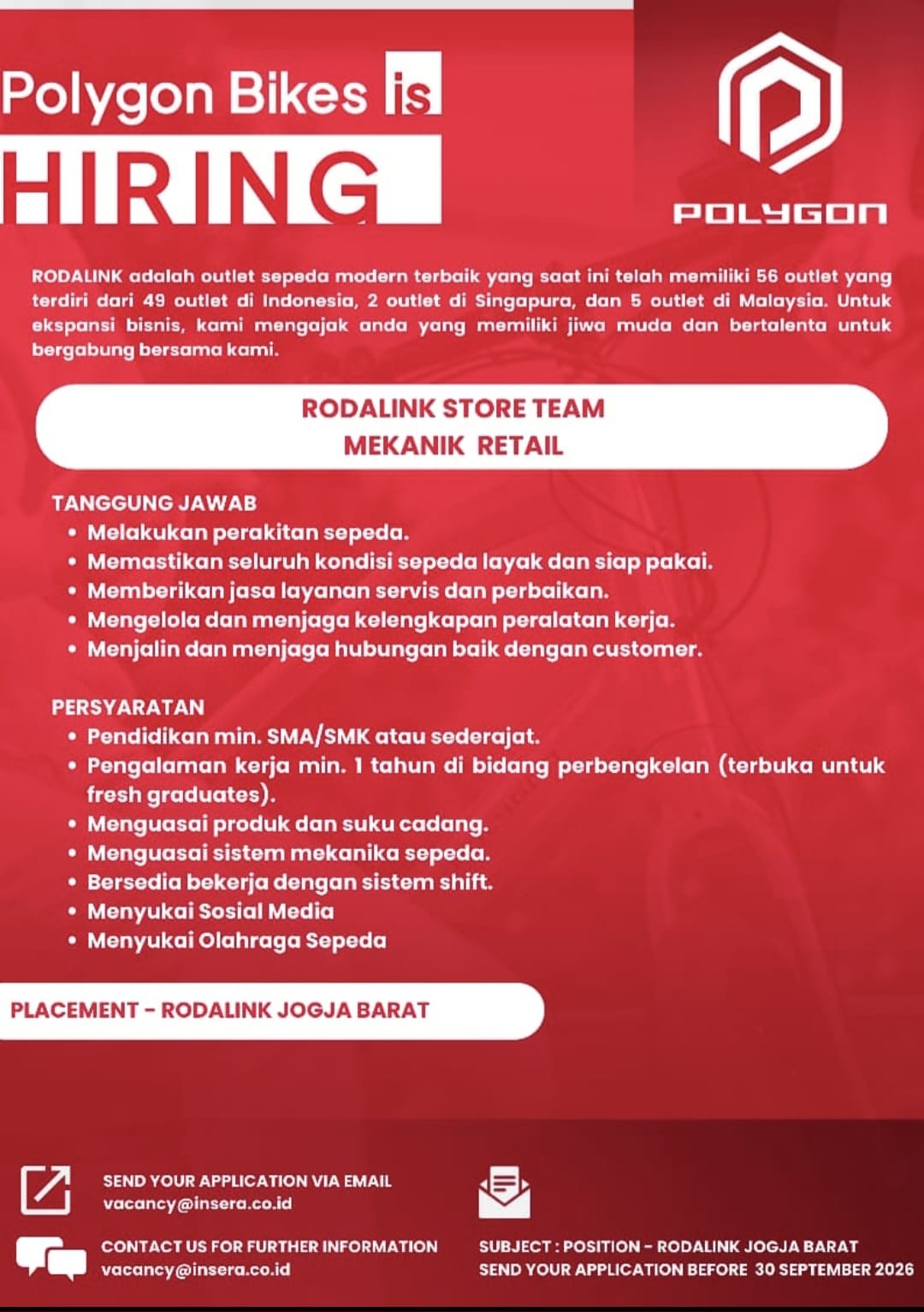 Polygon Bikes is
HIRING

POLYGON

RODALINK adalah outlet sepeda modern terbaik yang saat ini telah memiliki 56 outlet yang terdiri dari 49 outlet di Indonesia, 2 outlet di Singapura, dan 5 outlet di Malaysia. Untuk ekspansi bisnis, kami mengajak anda yang memiliki jiwa muda dan bertalenta untuk bergabung bersama kami.

RODALINK STORE TEAM
MEKANIK RETAIL

TANGGUNG JAWAB
• Melakukan perakitan sepeda.
• Memastikan seluruh kondisi sepeda layak dan siap pakai.
• Memberikan jasa layanan servis dan perbaikan.
• Mengelola dan menjaga kelengkapan peralatan kerja.
• Menjalin dan menjaga hubungan baik dengan customer.

PERSYARATAN
• Pendidikan min. SMA/SMK atau sederajat.
• Pengalaman kerja min. 1 tahun di bidang perbengkelan (terbuka untuk fresh graduates).
• Menguasai produk dan suku cadang.
• Menguasai sistem mekanika sepeda.
• Bersedia bekerja dengan sistem shift.
• Menyukai Sosial Media
• Menyukai Olahraga Sepeda

PLACEMENT - RODALINK JOGJA BARAT

SEND YOUR APPLICATION VIA EMAIL
vacancy@insera.co.id

CONTACT US FOR FURTHER INFORMATION
vacancy@insera.co.id

SUBJECT : POSITION - RODALINK JOGJA BARAT
SEND YOUR APPLICATION BEFORE 30 SEPTEMBER 2026